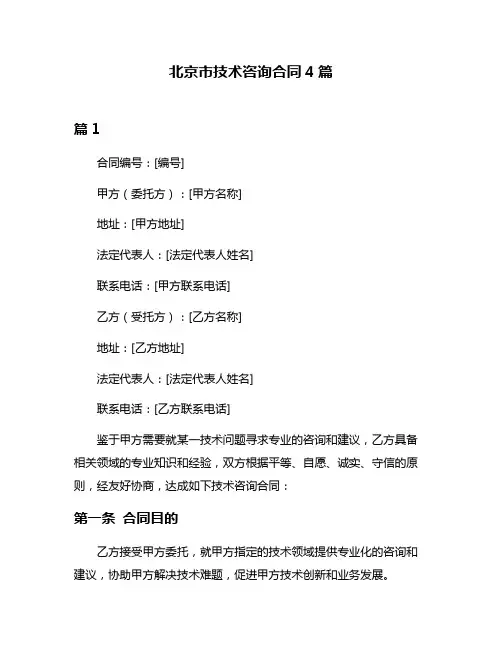 北京市技术咨询合同 4 篇

篇 1

合同编号：[编号]

甲方（委托方）：[甲方名称]

地址：[甲方地址]

法定代表人：[法定代表人姓名]

联系电话：[甲方联系电话]

乙方（受托方）：[乙方名称]

地址：[乙方地址]

法定代表人：[法定代表人姓名]

联系电话：[乙方联系电话]

鉴于甲方需要就某一技术问题寻求专业的咨询和建议，乙方具备相关领域的专业知识和经验，双方根据平等、自愿、诚实、守信的原则，经友好协商，达成如下技术咨询合同：

第一条 合同目的

乙方接受甲方委托，就甲方指定的技术领域提供专业化的咨询和建议，协助甲方解决技术难题，促进甲方技术创新和业务发展。